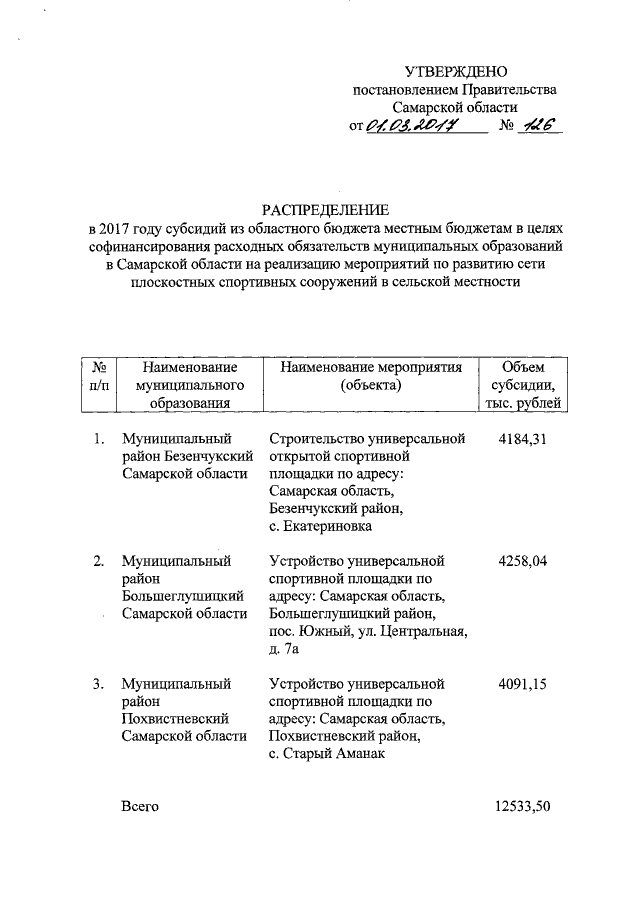 УТВЕРЖДЕНО
постановлением Правительства
Самарской области
от 01.03.2017 № 126

РАСПРЕДЕЛЕНИЕ
в 2017 году субсидий из областного бюджета местным бюджетам в целях софинансирования расходных обязательств муниципальных образований в Самарской области на реализацию мероприятий по развитию сети плоскостных спортивных сооружений в сельской местности

| № п/п | Наименование муниципального образования | Наименование мероприятия (объекта) | Объем субсидии, тыс. рублей |
|---|---|---|---|
| 1. | Муниципальный район Безенчукский Самарской области | Строительство универсальной открытой спортивной площадки по адресу: Самарская область, Безенчукский район, с. Екатериновка | 4184,31 |
| 2. | Муниципальный район Большеглушицкий Самарской области | Устройство универсальной спортивной площадки по адресу: Самарская область, Большеглушицкий район, пос. Южный, ул. Центральная, д. 7а | 4258,04 |
| 3. | Муниципальный район Похвистневский Самарской области | Устройство универсальной спортивной площадки по адресу: Самарская область, Похвистневский район, с. Старый Аманак | 4091,15 |
| | Всего | | 12533,50 |